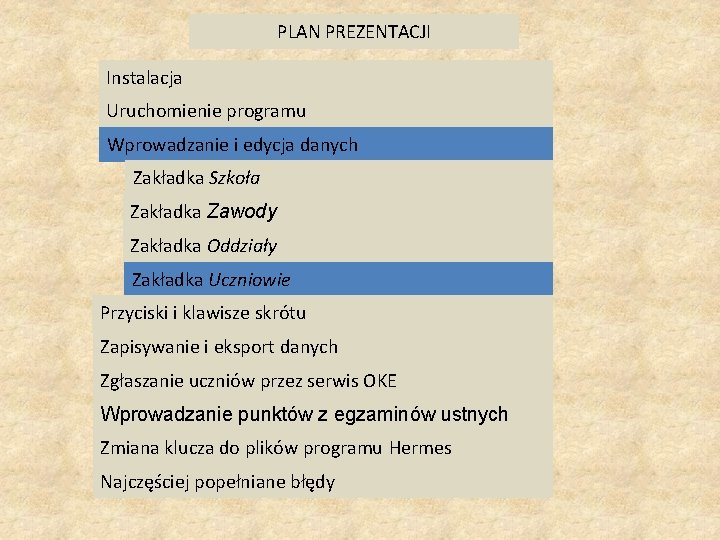 PLAN PREZENTACJI

Instalacja
Uruchomienie programu
Wprowadzanie i edycja danych
Zakładka Szkoła
Zakładka Zawody
Zakładka Oddziały
Zakładka Uczniowie
Przyciski i klawisze skrótu
Zapisywanie i eksport danych
Zgłaszanie uczniów przez serwis OKE
Wprowadzanie punktów z egzaminów ustnych
Zmiana klucza do plików programu Hermes
Najczęściej popełniane błędy